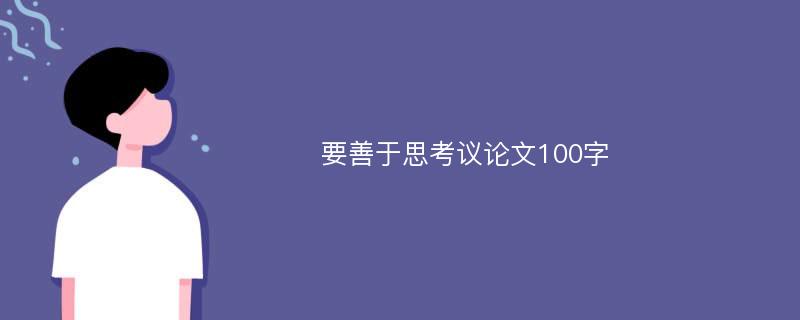 要善于思考议论文100字